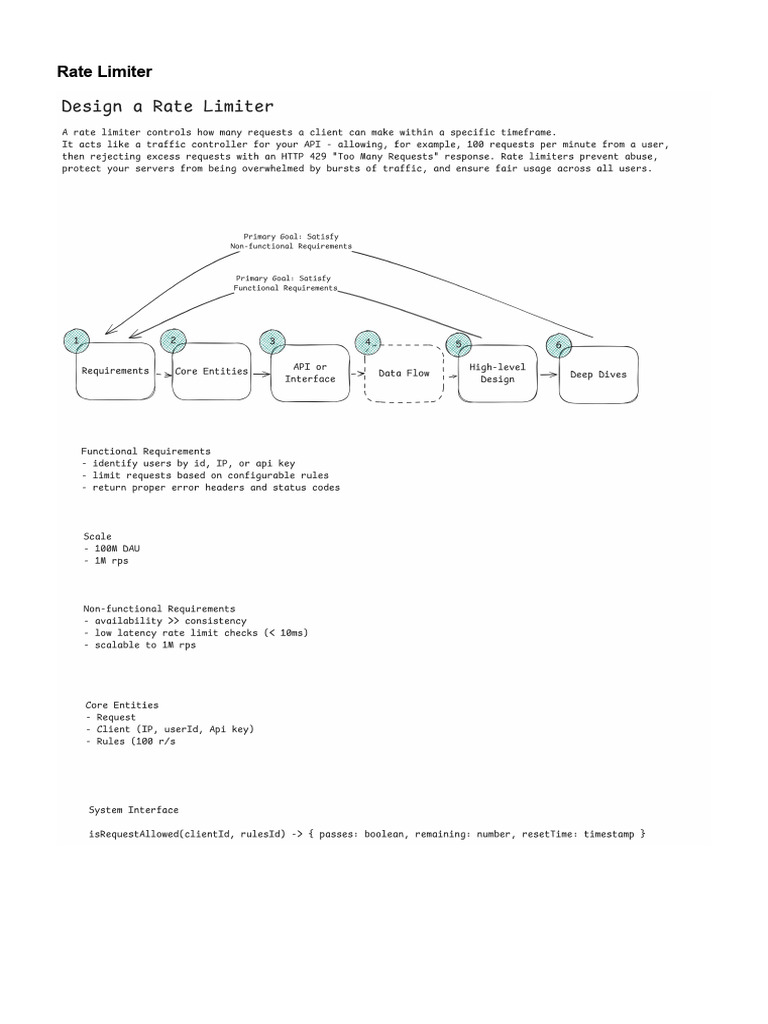 Rate Limiter

Design a Rate Limiter

A rate limiter controls how many requests a client can make within a specific timeframe. It acts like a traffic controller for your API - allowing, for example, 100 requests per minute from a user, then rejecting excess requests with an HTTP 429 "Too Many Requests" response. Rate limiters prevent abuse, protect your servers from being overwhelmed by bursts of traffic, and ensure fair usage across all users.

Primary Goal: Satisfy Non-functional Requirements

Primary Goal: Satisfy Functional Requirements

1 Requirements

2 Core Entities

3 API or Interface

4 Data Flow

5 High-level Design

6 Deep Dives

Functional Requirements
- identify users by id, IP, or api key
- limit requests based on configurable rules
- return proper error headers and status codes

Scale
- 100M DAU
- 1M rps

Non-functional Requirements
- availability >> consistency
- low latency rate limit checks (< 10ms)
- scalable to 1M rps

Core Entities
- Request
- Client (IP, userId, Api key)
- Rules (100 r/s

System Interface

isRequestAllowed(clientId, rulesId) -> { passes: boolean, remaining: number, resetTime: timestamp }